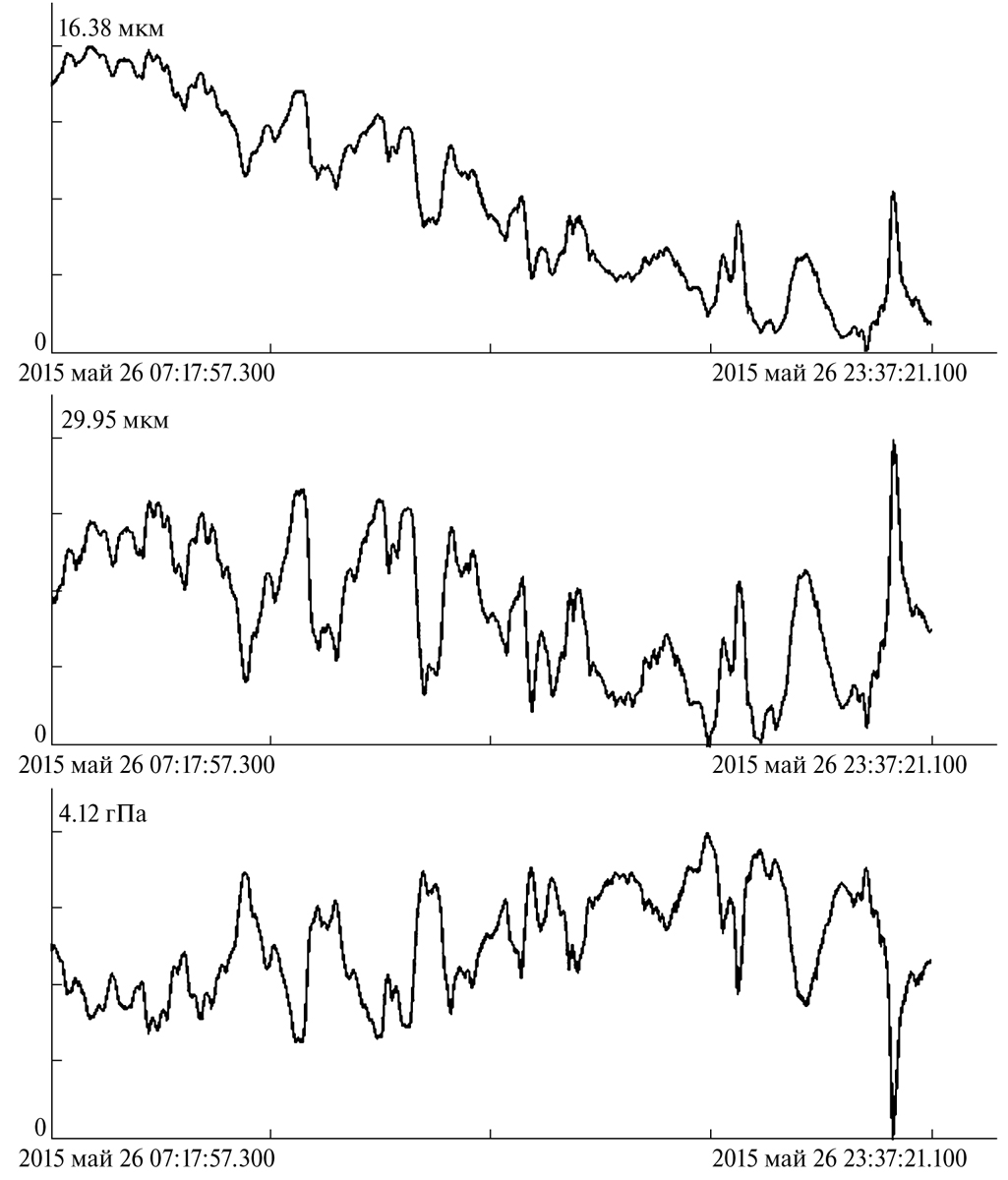 16.38 мкм

0

2015 май 26 07:17:57.300

2015 май 26 23:37:21.100

29.95 мкм

0

2015 май 26 07:17:57.300

2015 май 26 23:37:21.100

4.12 гПа

0

2015 май 26 07:17:57.300

2015 май 26 23:37:21.100